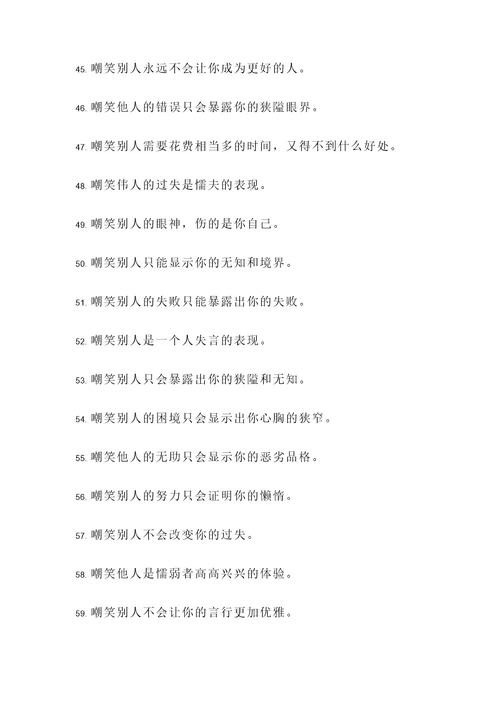 45. 嘲笑别人永远不会让你成为更好的人。

46. 嘲笑他人的错误只会暴露你的狭隘眼界。

47. 嘲笑别人需要花费相当多的时间，又得不到什么好处。

48. 嘲笑伟人的过失是懦夫的表现。

49. 嘲笑别人的眼神，伤的是你自己。

50. 嘲笑别人只能显示你的无知和境界。

51. 嘲笑别人的失败只能暴露出你的失败。

52. 嘲笑别人是一个人失言的表现。

53. 嘲笑别人只会暴露出你的狭隘和无知。

54. 嘲笑别人的困境只会显示出你心胸的狭窄。

55. 嘲笑他人的无助只会显示你的恶劣品格。

56. 嘲笑别人的努力只会证明你的懒惰。

57. 嘲笑别人不会改变你的过失。

58. 嘲笑他人是懦弱者高高兴兴的体验。

59. 嘲笑别人不会让你的言行更加优雅。